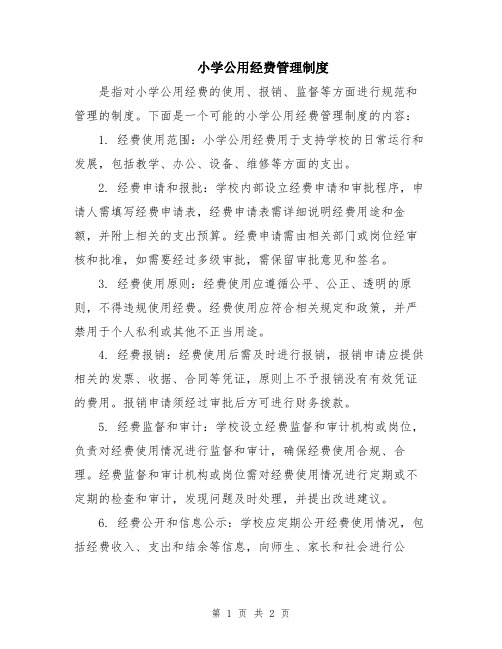 小学公用经费管理制度

是指对小学公用经费的使用、报销、监督等方面进行规范和管理的制度。下面是一个可能的小学公用经费管理制度的内容：

1. 经费使用范围：小学公用经费用于支持学校的日常运行和发展，包括教学、办公、设备、维修等方面的支出。

2. 经费申请和报批：学校内部设立经费申请和审批程序，申请人需填写经费申请表，经费申请表需详细说明经费用途和金额，并附上相关的支出预算。经费申请需由相关部门或岗位经审核和批准，如需要经过多级审批，需保留审批意见和签名。

3. 经费使用原则：经费使用应遵循公平、公正、透明的原则，不得违规使用经费。经费使用应符合相关规定和政策，并严禁用于个人私利或其他不正当用途。

4. 经费报销：经费使用后需及时进行报销，报销申请应提供相关的发票、收据、合同等凭证，原则上不予报销没有有效凭证的费用。报销申请须经过审批后方可进行财务拨款。

5. 经费监督和审计：学校设立经费监督和审计机构或岗位，负责对经费使用情况进行监督和审计，确保经费使用合规、合理。经费监督和审计机构或岗位需对经费使用情况进行定期或不定期的检查和审计，发现问题及时处理，并提出改进建议。

6. 经费公开和信息公示：学校应定期公开经费使用情况，包括经费收入、支出和结余等信息，向师生、家长和社会进行公

第 1 页 共 2 页